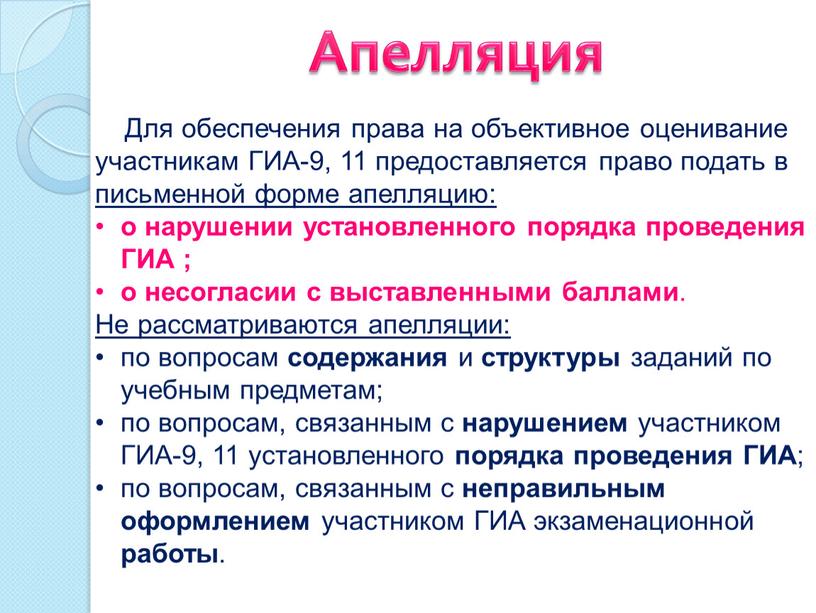 Апелляция

Для обеспечения права на объективное оценивание участникам ГИА-9, 11 предоставляется право подать в письменной форме апелляцию:
• о нарушении установленного порядка проведения ГИА ;
• о несогласии с выставленными баллами.
Не рассматриваются апелляции:
• по вопросам содержания и структуры заданий по учебным предметам;
• по вопросам, связанным с нарушением участником ГИА-9, 11 установленного порядка проведения ГИА;
• по вопросам, связанным с неправильным оформлением участником ГИА экзаменационной работы.